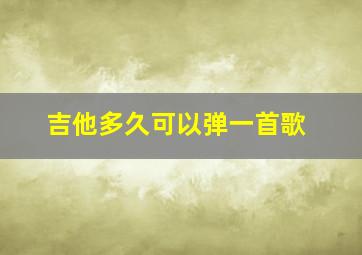 吉他多久可以弹一首歌